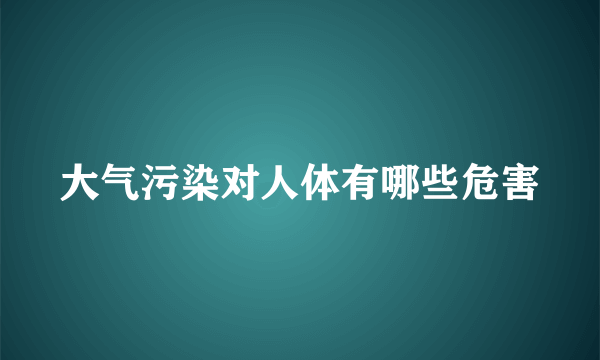 大气污染对人体有哪些危害